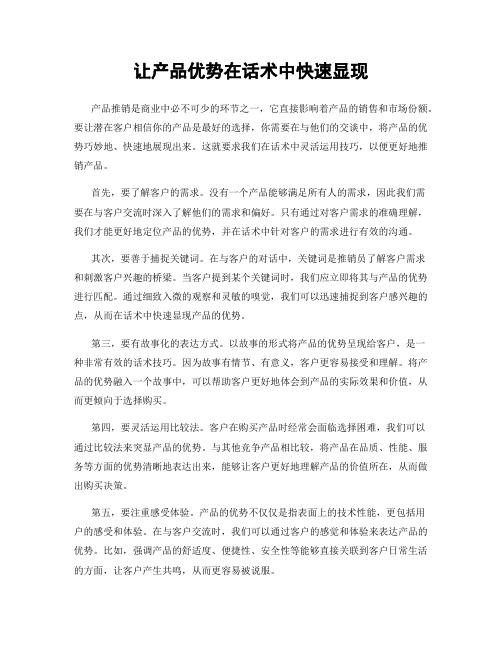 让产品优势在话术中快速显现

产品推销是商业中必不可少的环节之一，它直接影响着产品的销售和市场份额。要让潜在客户相信你的产品是最好的选择，你需要在与他们的交谈中，将产品的优势巧妙地、快速地展现出来。这就要求我们在话术中灵活运用技巧，以便更好地推销产品。

首先，要了解客户的需求。没有一个产品能够满足所有人的需求，因此我们需要在与客户交流时深入了解他们的需求和偏好。只有通过对客户需求的准确理解，我们才能更好地定位产品的优势，并在话术中针对客户的需求进行有效的沟通。

其次，要善于捕捉关键词。在与客户的对话中，关键词是推销员了解客户需求和刺激客户兴趣的桥梁。当客户提到某个关键词时，我们应立即将其与产品的优势进行匹配。通过细致入微的观察和灵敏的嗅觉，我们可以迅速捕捉到客户感兴趣的点，从而在话术中快速显现产品的优势。

第三，要有故事化的表达方式。以故事的形式将产品的优势呈现给客户，是一种非常有效的话术技巧。因为故事有情节、有意义，客户更容易接受和理解。将产品的优势融入一个故事中，可以帮助客户更好地体会到产品的实际效果和价值，从而更倾向于选择购买。

第四，要灵活运用比较法。客户在购买产品时经常会面临选择困难，我们可以通过比较法来突显产品的优势。与其他竞争产品相比较，将产品在品质、性能、服务等方面的优势清晰地表达出来，能够让客户更好地理解产品的价值所在，从而做出购买决策。

第五，要注重感受体验。产品的优势不仅仅是指表面上的技术性能，更包括用户的感受和体验。在与客户交流时，我们可以通过客户的感觉和体验来表达产品的优势。比如，强调产品的舒适度、便捷性、安全性等能够直接关联到客户日常生活的方面，让客户产生共鸣，从而更容易被说服。